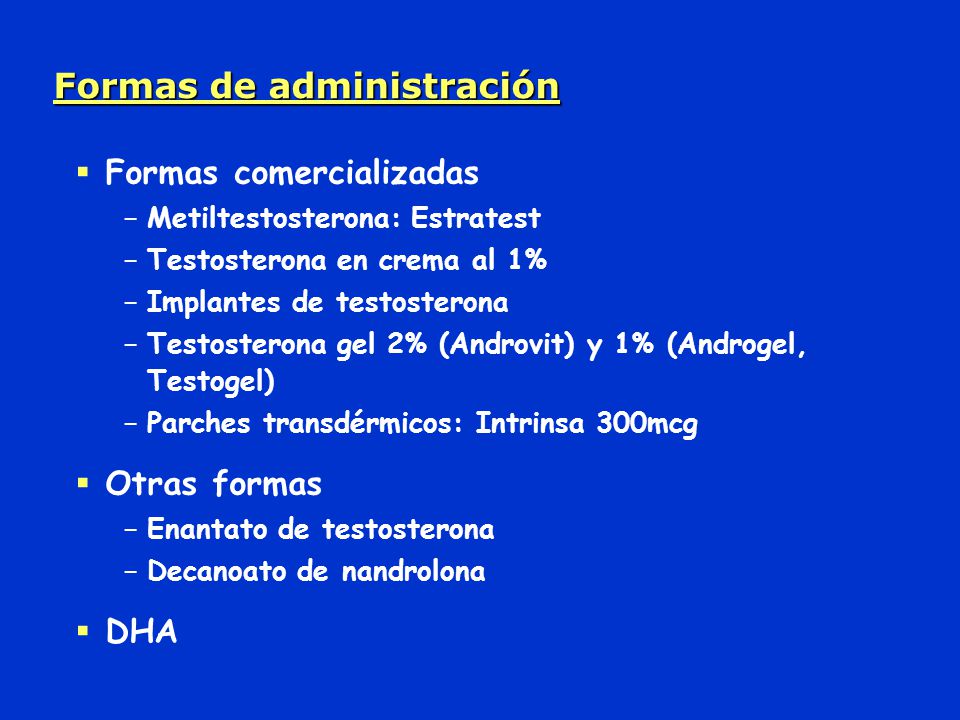 Formas de administración

▪ Formas comercializadas
– Metiltestosterona: Estratest
– Testosterona en crema al 1%
– Implantes de testosterona
– Testosterona gel 2% (Androvit) y 1% (Androgel, Testogel)
– Parches transdérmicos: Intrinsa 300mcg

▪ Otras formas
– Enantato de testosterona
– Decanoato de nandrolona

▪ DHA